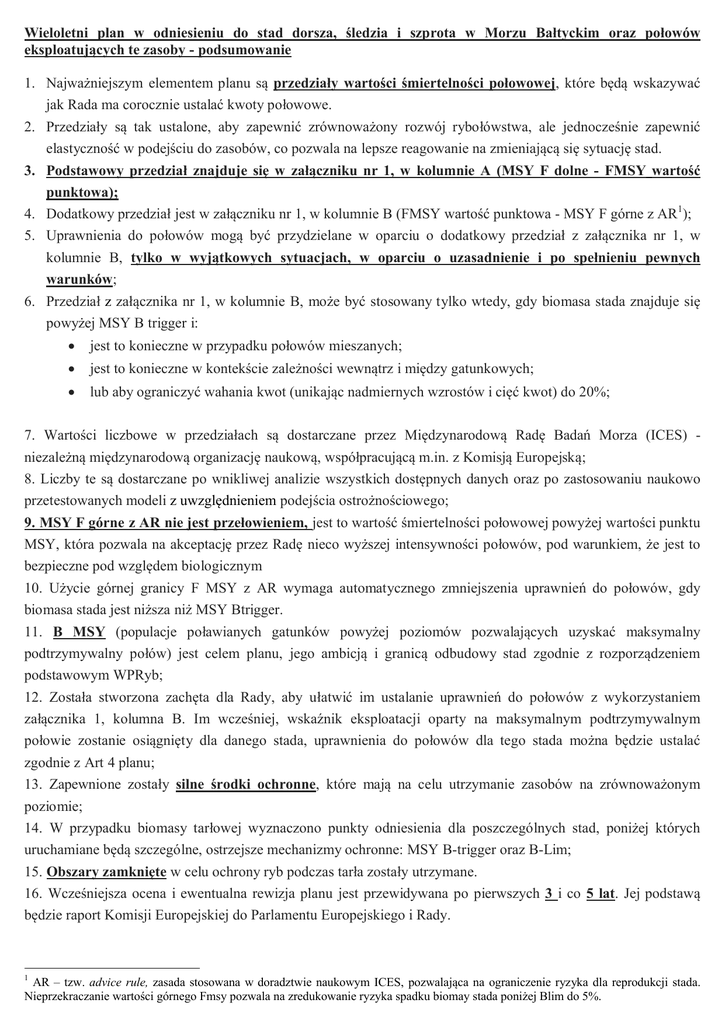 Wieloletni plan w odniesieniu do stad dorsza, śledzia i szprota w Morzu Bałtyckim oraz połowów eksploatujących te zasoby - podsumowanie

1. Najważniejszym elementem planu są przedziały wartości śmiertelności połowowej, które będą wskazywać jak Rada ma corocznie ustalać kwoty połowowe.
2. Przedziały są tak ustalone, aby zapewnić zrównoważony rozwój rybołówstwa, ale jednocześnie zapewnić elastyczność w podejściu do zasobów, co pozwala na lepsze reagowanie na zmieniającą się sytuację stad.
3. Podstawowy przedział znajduje się w załączniku nr 1, w kolumnie A (MSY F dolne - FMSY wartość punktowa);
4. Dodatkowy przedział jest w załączniku nr 1, w kolumnie B (FMSY wartość punktowa - MSY F górne z AR$^1$);
5. Uprawnienia do połowów mogą być przydzielane w oparciu o dodatkowy przedział z załącznika nr 1, w kolumnie B, tylko w wyjątkowych sytuacjach, w oparciu o uzasadnienie i po spełnieniu pewnych warunków;
6. Przedział z załącznika nr 1, w kolumnie B, może być stosowany tylko wtedy, gdy biomasa stada znajduje się powyżej MSY B trigger i:
• jest to konieczne w przypadku połowów mieszanych;
• jest to konieczne w kontekście zależności wewnątrz i między gatunkowych;
• lub aby ograniczyć wahania kwot (unikając nadmiernych wzrostów i cięć kwot) do 20%;

7. Wartości liczbowe w przedziałach są dostarczane przez Międzynarodową Radę Badań Morza (ICES) - niezależną międzynarodową organizację naukową, współpracującą m.in. z Komisją Europejską;
8. Liczby te są dostarczane po wnikliwej analizie wszystkich dostępnych danych oraz po zastosowaniu naukowo przetestowanych modeli z uwzględnieniem podejścia ostrożnościowego;
9. MSY F górne z AR nie jest przełowieniem, jest to wartość śmiertelności połowowej powyżej wartości punktu MSY, która pozwala na akceptację przez Radę nieco wyższej intensywności połowów, pod warunkiem, że jest to bezpieczne pod względem biologicznym
10. Użycie górnej granicy F MSY z AR wymaga automatycznego zmniejszenia uprawnień do połowów, gdy biomasa stada jest niższa niż MSY Btrigger.
11. B MSY (populacje poławianych gatunków powyżej poziomów pozwalających uzyskać maksymalny podtrzymywalny połów) jest celem planu, jego ambicją i granicą odbudowy stad zgodnie z rozporządzeniem podstawowym WPRyb;
12. Została stworzona zachęta dla Rady, aby ułatwić im ustalanie uprawnień do połowów z wykorzystaniem załącznika 1, kolumna B. Im wcześniej, wskaźnik eksploatacji oparty na maksymalnym podtrzymywalnym połowie zostanie osiągnięty dla danego stada, uprawnienia do połowów dla tego stada można będzie ustalać zgodnie z Art 4 planu;
13. Zapewnione zostały silne środki ochronne, które mają na celu utrzymanie zasobów na zrównoważonym poziomie;
14. W przypadku biomasy tarłowej wyznaczono punkty odniesienia dla poszczególnych stad, poniżej których uruchamiane będą szczególne, ostrzejsze mechanizmy ochronne: MSY B-trigger oraz B-Lim;
15. Obszary zamknięte w celu ochrony ryb podczas tarła zostały utrzymane.
16. Wcześniejsza ocena i ewentualna rewizja planu jest przewidywana po pierwszych 3 i co 5 lat. Jej podstawą będzie raport Komisji Europejskiej do Parlamentu Europejskiego i Rady.

$^1$ AR – tzw. advice rule, zasada stosowana w doradztwie naukowym ICES, pozwalająca na ograniczenie ryzyka dla reprodukcji stada. Nieprzekraczanie wartości górnego Fmsy pozwala na zredukowanie ryzyka spadku biomay stada poniżej Blim do 5%.